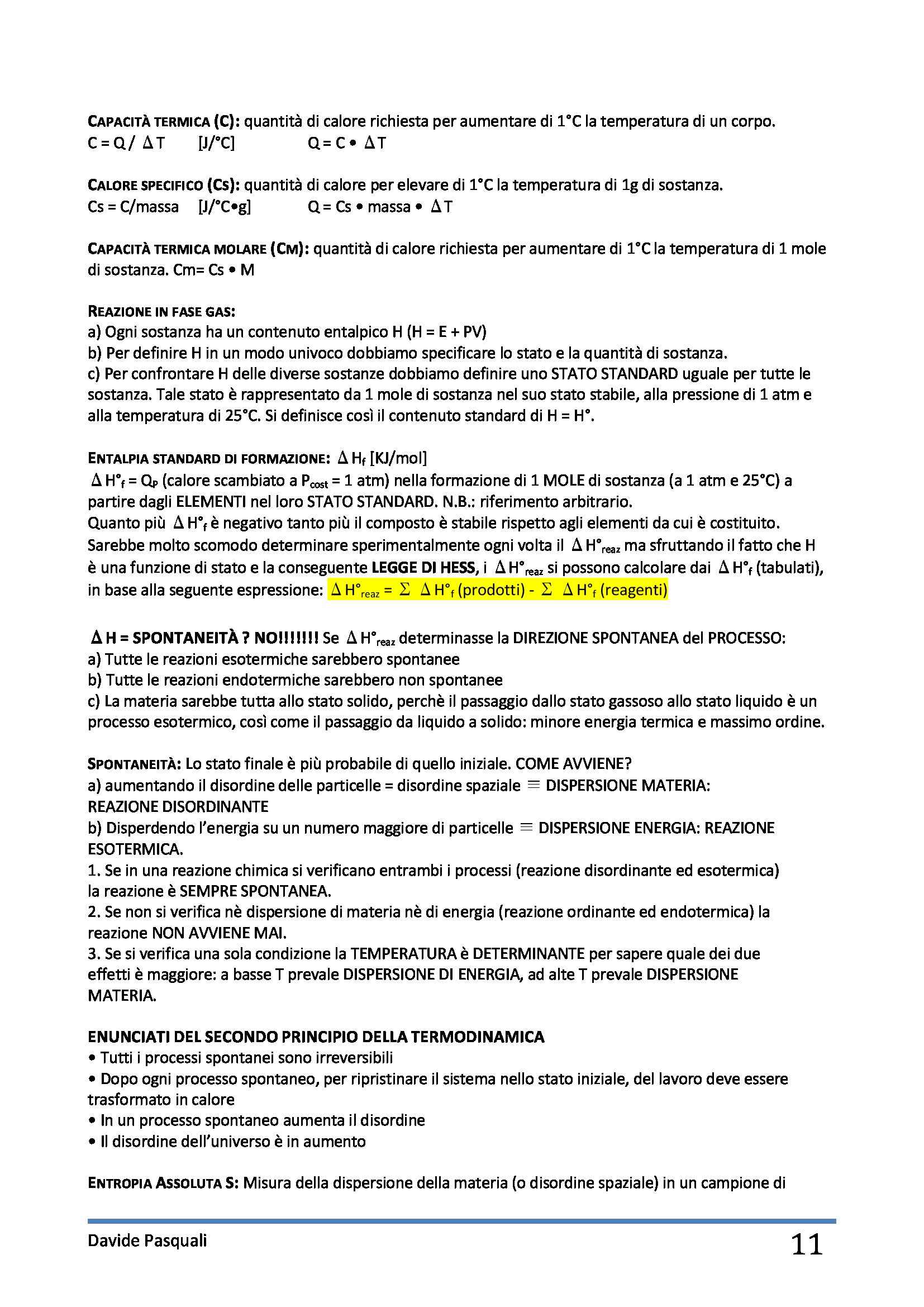 CAPACITÀ TERMICA (C): quantità di calore richiesta per aumentare di 1°C la temperatura di un corpo.
C = Q / $\Delta$T [J/°C] Q = C • $\Delta$T

CALORE SPECIFICO (CS): quantità di calore per elevare di 1°C la temperatura di 1g di sostanza.
Cs = C/massa [J/°C•g] Q = Cs • massa • $\Delta$T

CAPACITÀ TERMICA MOLARE (CM): quantità di calore richiesta per aumentare di 1°C la temperatura di 1 mole di sostanza. Cm= Cs • M

REAZIONE IN FASE GAS:
a) Ogni sostanza ha un contenuto entalpico H (H = E + PV)
b) Per definire H in un modo univoco dobbiamo specificare lo stato e la quantità di sostanza.
c) Per confrontare H delle diverse sostanze dobbiamo definire uno STATO STANDARD uguale per tutte le sostanza. Tale stato è rappresentato da 1 mole di sostanza nel suo stato stabile, alla pressione di 1 atm e alla temperatura di 25°C. Si definisce così il contenuto standard di H = H°.

ENTALPIA STANDARD DI FORMAZIONE: $\Delta H_f$ [KJ/mol]
$\Delta H°_f = Q_P$ (calore scambiato a $P_{cost}$ = 1 atm) nella formazione di 1 MOLE di sostanza (a 1 atm e 25°C) a partire dagli ELEMENTI nel loro STATO STANDARD. N.B.: riferimento arbitrario.
Quanto più $\Delta H°_f$ è negativo tanto più il composto è stabile rispetto agli elementi da cui è costituito. Sarebbe molto scomodo determinare sperimentalmente ogni volta il $\Delta H°_{reaz}$ ma sfruttando il fatto che H è una funzione di stato e la conseguente LEGGE DI HESS, i $\Delta H°_{reaz}$ si possono calcolare dai $\Delta H°_f$ (tabulati), in base alla seguente espressione: $\Delta H°_{reaz} = \Sigma \Delta H°_f$ (prodotti) - $\Sigma \Delta H°_f$ (reagenti)

$\Delta$H = SPONTANEITÀ ? NO!!!!!!! Se $\Delta H°_{reaz}$ determinasse la DIREZIONE SPONTANEA del PROCESSO:
a) Tutte le reazioni esotermiche sarebbero spontanee
b) Tutte le reazioni endotermiche sarebbero non spontanee
c) La materia sarebbe tutta allo stato solido, perchè il passaggio dallo stato gassoso allo stato liquido è un processo esotermico, così come il passaggio da liquido a solido: minore energia termica e massimo ordine.

SPONTANEITÀ: Lo stato finale è più probabile di quello iniziale. COME AVVIENE?
a) aumentando il disordine delle particelle = disordine spaziale $\equiv$ DISPERSIONE MATERIA: REAZIONE DISORDINANTE
b) Disperdendo l'energia su un numero maggiore di particelle $\equiv$ DISPERSIONE ENERGIA: REAZIONE ESOTERMICA.
1. Se in una reazione chimica si verificano entrambi i processi (reazione disordinante ed esotermica) la reazione è SEMPRE SPONTANEA.
2. Se non si verifica nè dispersione di materia nè di energia (reazione ordinante ed endotermica) la reazione NON AVVIENE MAI.
3. Se si verifica una sola condizione la TEMPERATURA è DETERMINANTE per sapere quale dei due effetti è maggiore: a basse T prevale DISPERSIONE DI ENERGIA, ad alte T prevale DISPERSIONE MATERIA.

ENUNCIATI DEL SECONDO PRINCIPIO DELLA TERMODINAMICA
• Tutti i processi spontanei sono irreversibili
• Dopo ogni processo spontaneo, per ripristinare il sistema nello stato iniziale, del lavoro deve essere trasformato in calore
• In un processo spontaneo aumenta il disordine
• Il disordine dell'universo è in aumento

ENTROPIA ASSOLUTA S: Misura della dispersione della materia (o disordine spaziale) in un campione di

Davide Pasquali 11